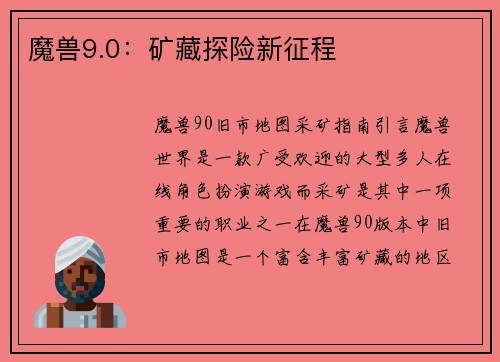 魔兽9.0：矿藏探险新征程

魔兽90旧市地图采矿指南引言魔兽世界是一款广受欢迎的大型多人在线角色扮演游戏而采矿是其中一项重要的职业之一在魔兽90版本中旧市地图是一个富含丰富矿藏的地区